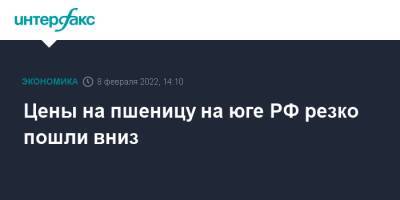 интерфакс

ЭКОНОМИКА 8 февраля 2022, 14:10

Цены на пшеницу на юге РФ резко пошли вниз